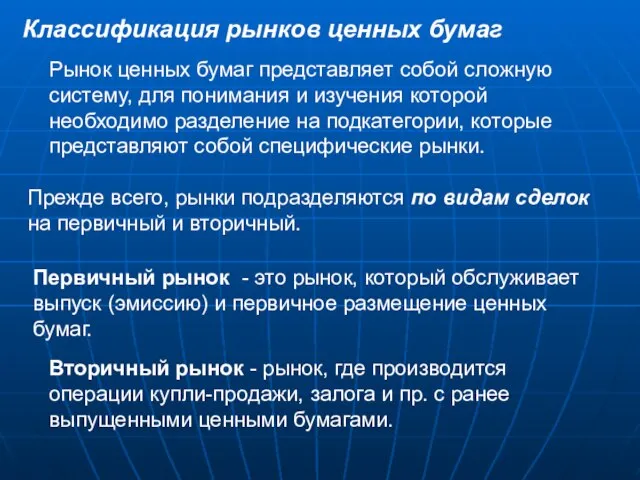 Классификация рынков ценных бумаг

Рынок ценных бумаг представляет собой сложную систему, для понимания и изучения которой необходимо разделение на подкатегории, которые представляют собой специфические рынки.

Прежде всего, рынки подразделяются по видам сделок на первичный и вторичный.

Первичный рынок - это рынок, который обслуживает выпуск (эмиссию) и первичное размещение ценных бумаг.

Вторичный рынок - рынок, где производится операции купли-продажи, залога и пр. с ранее выпущенными ценными бумагами.